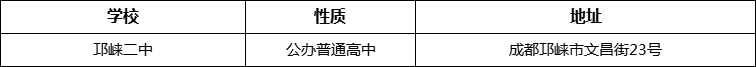 | 学校 | 性质 | 地址 |
|---|---|---|
| 邛崃二中 | 公办普通高中 | 成都邛崃市文昌街23号 |